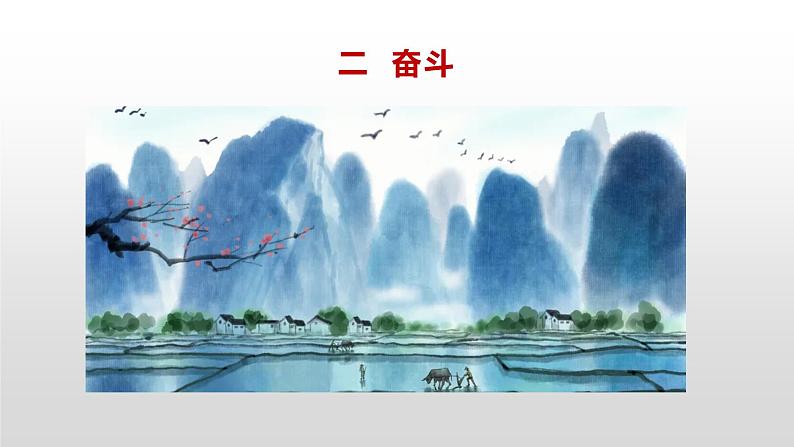 二 奋斗